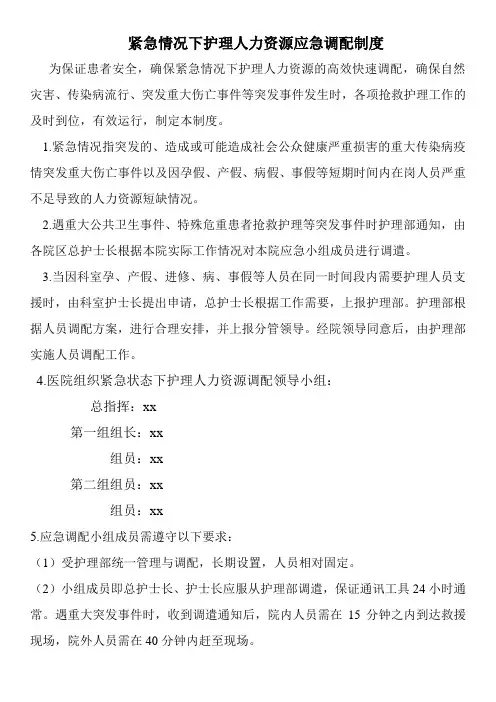 紧急情况下护理人力资源应急调配制度

为保证患者安全，确保紧急情况下护理人力资源的高效快速调配，确保自然灾害、传染病流行、突发重大伤亡事件等突发事件发生时，各项抢救护理工作的及时到位，有效运行，制定本制度。

1.紧急情况指突发的、造成或可能造成社会公众健康严重损害的重大传染病疫情突发重大伤亡事件以及因孕假、产假、病假、事假等短期时间内在岗人员严重不足导致的人力资源短缺情况。

2.遇重大公共卫生事件、特殊危重患者抢救护理等突发事件时护理部通知，由各院区总护士长根据本院实际工作情况对本院应急小组成员进行调遣。

3.当因科室孕、产假、进修、病、事假等人员在同一时间段内需要护理人员支援时，由科室护士长提出申请，总护士长根据工作需要，上报护理部。护理部根据人员调配方案，进行合理安排，并上报分管领导。经院领导同意后，由护理部实施人员调配工作。

4.医院组织紧急状态下护理人力资源调配领导小组：

总指挥：xx

第一组组长：xx

组员：xx

第二组组员：xx

组员：xx

5.应急调配小组成员需遵守以下要求：

（1）受护理部统一管理与调配，长期设置，人员相对固定。

（2）小组成员即总护士长、护士长应服从护理部调遣，保证通讯工具 24 小时通常。遇重大突发事件时，收到调遣通知后，院内人员需在 15 分钟之内到达救援现场，院外人员需在 40 分钟内赶至现场。